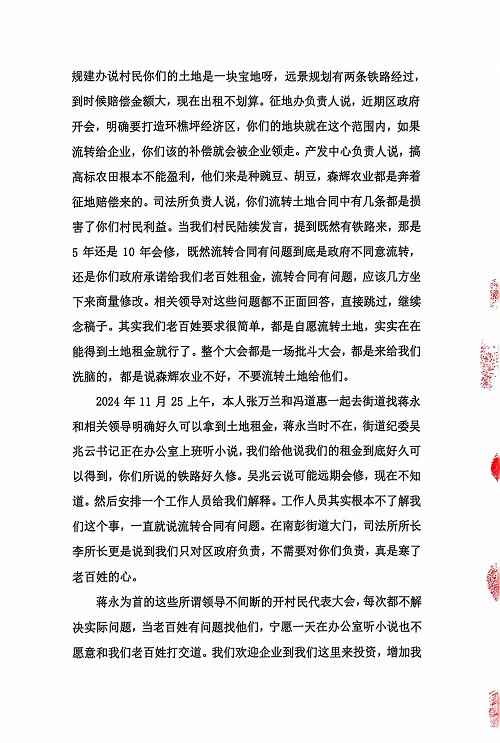 规建办说村民你们的土地是一块宝地呀，远景规划有两条铁路经过，到时候赔偿金额大，现在出租不划算。征地办负责人说，近期区政府开会，明确要打造环樵坪经济区，你们的地块就在这个范围内，如果流转给企业，你们该的补偿就会被企业领走。产发中心负责人说，搞高标农田根本不能盈利，他们来是种豌豆、胡豆，森辉农业都是奔着征地赔偿来的。司法所负责人说，你们流转土地合同中有几条都是损害了你们村民利益。当我们村民陆续发言，提到既然有铁路来，那是5年还是10年会修，既然流转合同有问题到底是政府不同意流转，还是你们政府承诺给我们老百姓租金，流转合同有问题，应该几方坐下来商量修改。相关领导对这些问题都不正面回答，直接跳过，继续念稿子。其实我们老百姓要求很简单，都是自愿流转土地，实实在在能得到土地租金就行了。整个大会都是一场批斗大会，都是来给我们洗脑的，都是说森辉农业不好，不要流转土地给他们。

2024年11月25上午，本人张万兰和冯道惠一起去街道找蒋永和相关领导明确好久可以拿到土地租金，蒋永当时不在，街道纪委吴兆云书记正在办公室上班听小说，我们给他说我们的租金到底好久可以得到，你们所说的铁路好久修。吴兆云说可能远期会修，现在不知道。然后安排一个工作人员给我们解释。工作人员其实根本不了解我们这个事，一直就说流转合同有问题。在南彭街道大门，司法所所长李所长更是说到我们只对区政府负责，不需要对你们负责，真是寒了老百姓的心。

蒋永为首的这些所谓领导不间断的开村民代表大会，每次都不解决实际问题，当老百姓有问题找他们，宁愿一天在办公室听小说也不愿意和我们老百姓打交道。我们欢迎企业到我们这里来投资，增加我